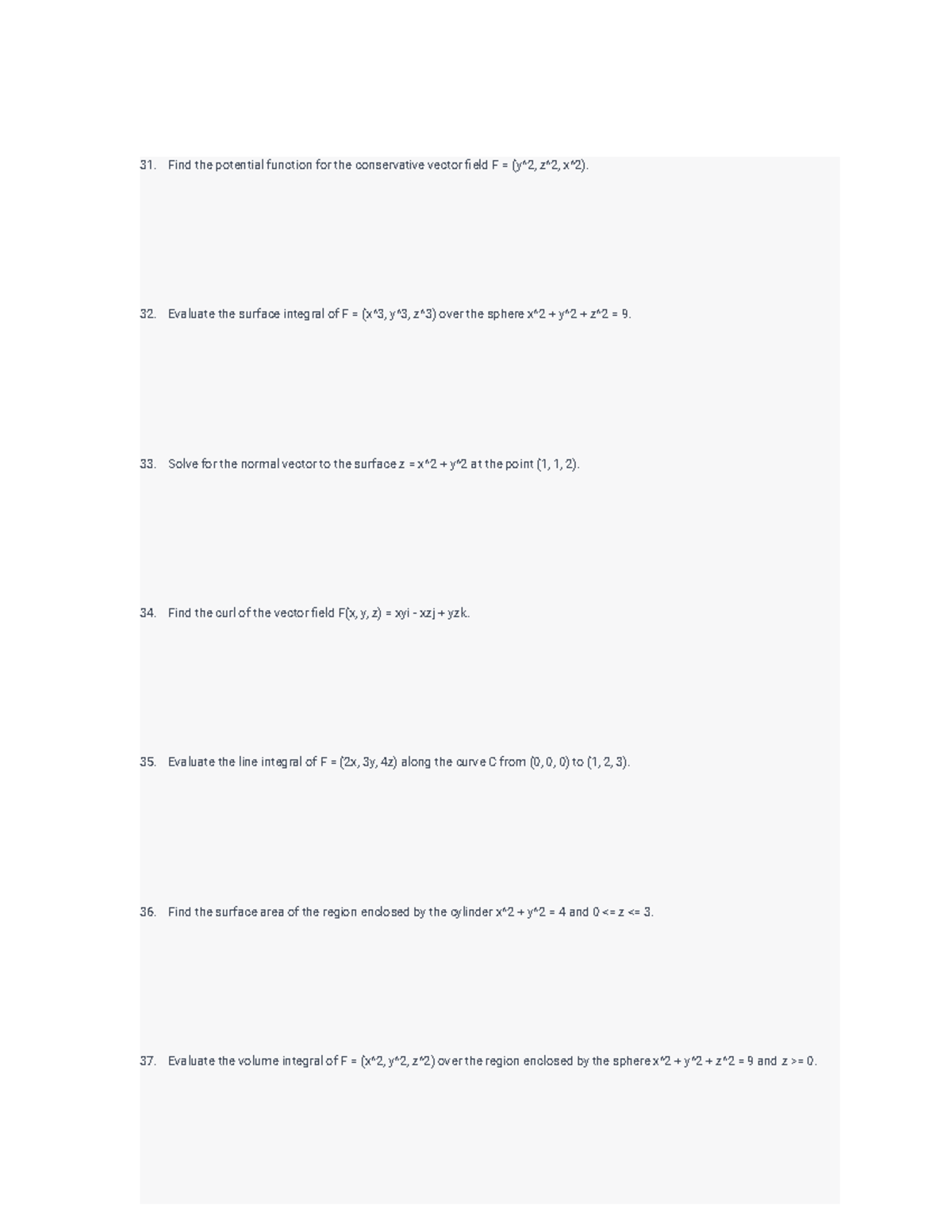 31. Find the potential function for the conservative vector field F = (y^2, z^2, x^2).

32. Evaluate the surface integral of F = (x^3, y^3, z^3) over the sphere x^2 + y^2 + z^2 = 9.

33. Solve for the normal vector to the surface z = x^2 + y^2 at the point (1, 1, 2).

34. Find the curl of the vector field F(x, y, z) = xyi - xzj + yzk.

35. Evaluate the line integral of F = (2x, 3y, 4z) along the curve C from (0, 0, 0) to (1, 2, 3).

36. Find the surface area of the region enclosed by the cylinder x^2 + y^2 = 4 and 0 <= z <= 3.

37. Evaluate the volume integral of F = (x^2, y^2, z^2) over the region enclosed by the sphere x^2 + y^2 + z^2 = 9 and z >= 0.